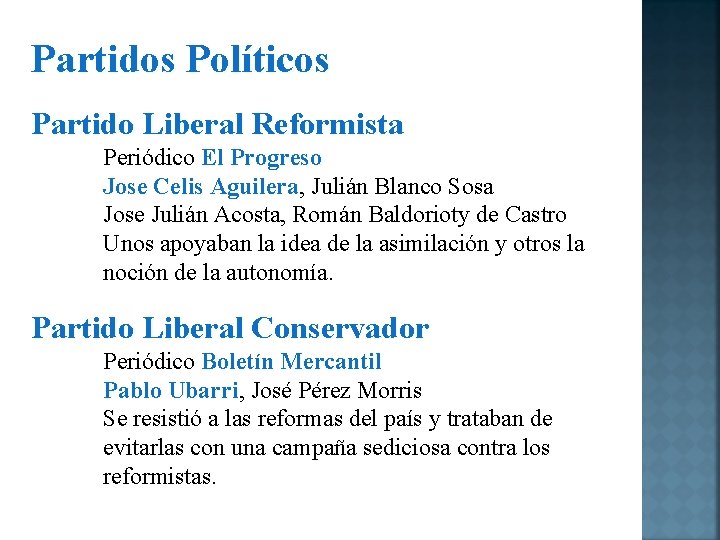 Partidos Políticos

Partido Liberal Reformista

Periódico El Progreso
Jose Celis Aguilera, Julián Blanco Sosa
Jose Julián Acosta, Román Baldorioty de Castro
Unos apoyaban la idea de la asimilación y otros la noción de la autonomía.

Partido Liberal Conservador

Periódico Boletín Mercantil
Pablo Ubarri, José Pérez Morris
Se resistió a las reformas del país y trataban de evitarlas con una campaña sediciosa contra los reformistas.